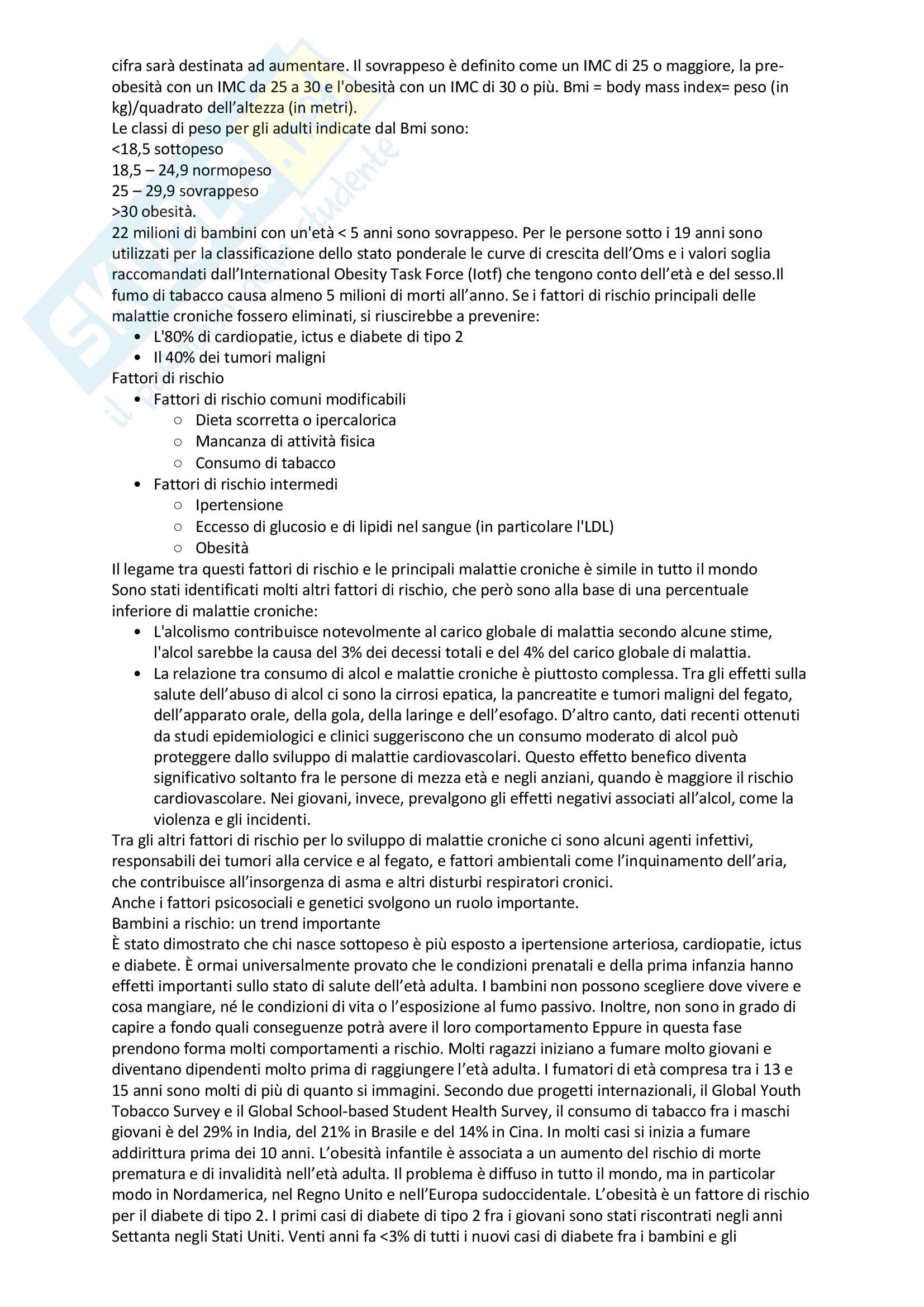 cifra sarà destinata ad aumentare. Il sovrappeso è definito come un IMC di 25 o maggiore, la pre-obesità con un IMC da 25 a 30 e l'obesità con un IMC di 30 o più. Bmi = body mass index= peso (in kg)/quadrato dell'altezza (in metri).
Le classi di peso per gli adulti indicate dal Bmi sono:
<18,5 sottopeso
18,5 – 24,9 normopeso
25 – 29,9 sovrappeso
>30 obesità.
22 milioni di bambini con un'età < 5 anni sono sovrappeso. Per le persone sotto i 19 anni sono utilizzati per la classificazione dello stato ponderale le curve di crescita dell'Oms e i valori soglia raccomandati dall'International Obesity Task Force (Iotf) che tengono conto dell'età e del sesso.Il fumo di tabacco causa almeno 5 milioni di morti all'anno. Se i fattori di rischio principali delle malattie croniche fossero eliminati, si riuscirebbe a prevenire:
• L'80% di cardiopatie, ictus e diabete di tipo 2
• Il 40% dei tumori maligni
Fattori di rischio
• Fattori di rischio comuni modificabili
  ○ Dieta scorretta o ipercalorica
  ○ Mancanza di attività fisica
  ○ Consumo di tabacco
• Fattori di rischio intermedi
  ○ Ipertensione
  ○ Eccesso di glucosio e di lipidi nel sangue (in particolare l'LDL)
  ○ Obesità
Il legame tra questi fattori di rischio e le principali malattie croniche è simile in tutto il mondo
Sono stati identificati molti altri fattori di rischio, che però sono alla base di una percentuale inferiore di malattie croniche:
• L'alcolismo contribuisce notevolmente al carico globale di malattia secondo alcune stime, l'alcol sarebbe la causa del 3% dei decessi totali e del 4% del carico globale di malattia.
• La relazione tra consumo di alcol e malattie croniche è piuttosto complessa. Tra gli effetti sulla salute dell'abuso di alcol ci sono la cirrosi epatica, la pancreatite e tumori maligni del fegato, dell'apparato orale, della gola, della laringe e dell'esofago. D'altro canto, dati recenti ottenuti da studi epidemiologici e clinici suggeriscono che un consumo moderato di alcol può proteggere dallo sviluppo di malattie cardiovascolari. Questo effetto benefico diventa significativo soltanto fra le persone di mezza età e negli anziani, quando è maggiore il rischio cardiovascolare. Nei giovani, invece, prevalgono gli effetti negativi associati all'alcol, come la violenza e gli incidenti.
Tra gli altri fattori di rischio per lo sviluppo di malattie croniche ci sono alcuni agenti infettivi, responsabili dei tumori alla cervice e al fegato, e fattori ambientali come l'inquinamento dell'aria, che contribuisce all'insorgenza di asma e altri disturbi respiratori cronici.
Anche i fattori psicosociali e genetici svolgono un ruolo importante.
Bambini a rischio: un trend importante
È stato dimostrato che chi nasce sottopeso è più esposto a ipertensione arteriosa, cardiopatie, ictus e diabete. È ormai universalmente provato che le condizioni prenatali e della prima infanzia hanno effetti importanti sullo stato di salute dell'età adulta. I bambini non possono scegliere dove vivere e cosa mangiare, né le condizioni di vita o l'esposizione al fumo passivo. Inoltre, non sono in grado di capire a fondo quali conseguenze potrà avere il loro comportamento Eppure in questa fase prendono forma molti comportamenti a rischio. Molti ragazzi iniziano a fumare molto giovani e diventano dipendenti molto prima di raggiungere l'età adulta. I fumatori di età compresa tra i 13 e 15 anni sono molti di più di quanto si immagini. Secondo due progetti internazionali, il Global Youth Tobacco Survey e il Global School-based Student Health Survey, il consumo di tabacco fra i maschi giovani è del 29% in India, del 21% in Brasile e del 14% in Cina. In molti casi si inizia a fumare addirittura prima dei 10 anni. L'obesità infantile è associata a un aumento del rischio di morte prematura e di invalidità nell'età adulta. Il problema è diffuso in tutto il mondo, ma in particolar modo in Nordamerica, nel Regno Unito e nell'Europa sudoccidentale. L'obesità è un fattore di rischio per il diabete di tipo 2. I primi casi di diabete di tipo 2 fra i giovani sono stati riscontrati negli anni Settanta negli Stati Uniti. Venti anni fa <3% di tutti i nuovi casi di diabete fra i bambini e gli